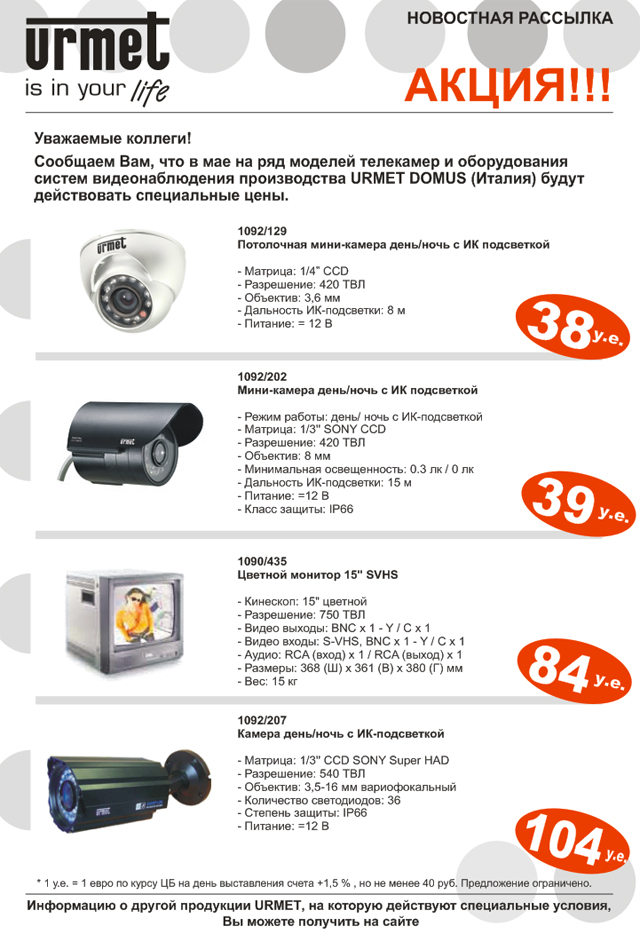 urmet
is in your life

НОВОСТНАЯ РАССЫЛКА

АКЦИЯ!!!

Уважаемые коллеги!
Сообщаем Вам, что в мае на ряд моделей телекамер и оборудования систем видеонаблюдения производства URMET DOMUS (Италия) будут действовать специальные цены.

urmet

1092/129
Потолочная мини-камера день/ночь с ИК подсветкой

- Матрица: 1/4" CCD
- Разрешение: 420 ТВЛ
- Объектив: 3,6 мм
- Дальность ИК-подсветки: 8 м
- Питание: = 12 В

38 у.е.

urmet

1092/202
Мини-камера день/ночь с ИК подсветкой

- Режим работы: день/ ночь с ИК-подсветкой
- Матрица: 1/3" SONY CCD
- Разрешение: 420 ТВЛ
- Объектив: 8 мм
- Минимальная освещенность: 0.3 лк / 0 лк
- Дальность ИК-подсветки: 15 м
- Питание: =12 В
- Класс защиты: IP66

39 у.е.

1090/435
Цветной монитор 15" SVHS

- Кинескоп: 15" цветной
- Разрешение: 750 ТВЛ
- Видео выходы: BNC x 1 - Y / C x 1
- Видео входы: S-VHS, BNC x 1 - Y / C x 1
- Аудио: RCA (вход) x 1 / RCA (выход) x 1
- Размеры: 368 (Ш) x 361 (В) x 380 (Г) мм
- Вес: 15 кг

84 у.е.

1092/207
Камера день/ночь с ИК-подсветкой

- Матрица: 1/3" CCD SONY Super HAD
- Разрешение: 540 ТВЛ
- Объектив: 3,5-16 мм вариофокальный
- Количество светодиодов: 36
- Степень защиты: IP66
- Питание: =12 В

104 у.е.

* 1 у.е. = 1 евро по курсу ЦБ на день выставления счета +1,5 % , но не менее 40 руб. Предложение ограничено.

Информацию о другой продукции URMET, на которую действуют специальные условия, Вы можете получить на сайте